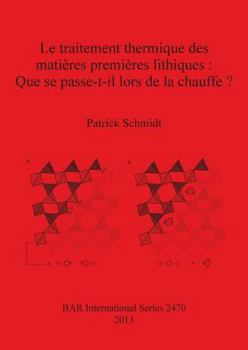 Le traitement thermique des matières premières lithiques : Que se passe-t-il lors de la chauffe ?

Patrick Schmidt

BAR International Series 2470
2013